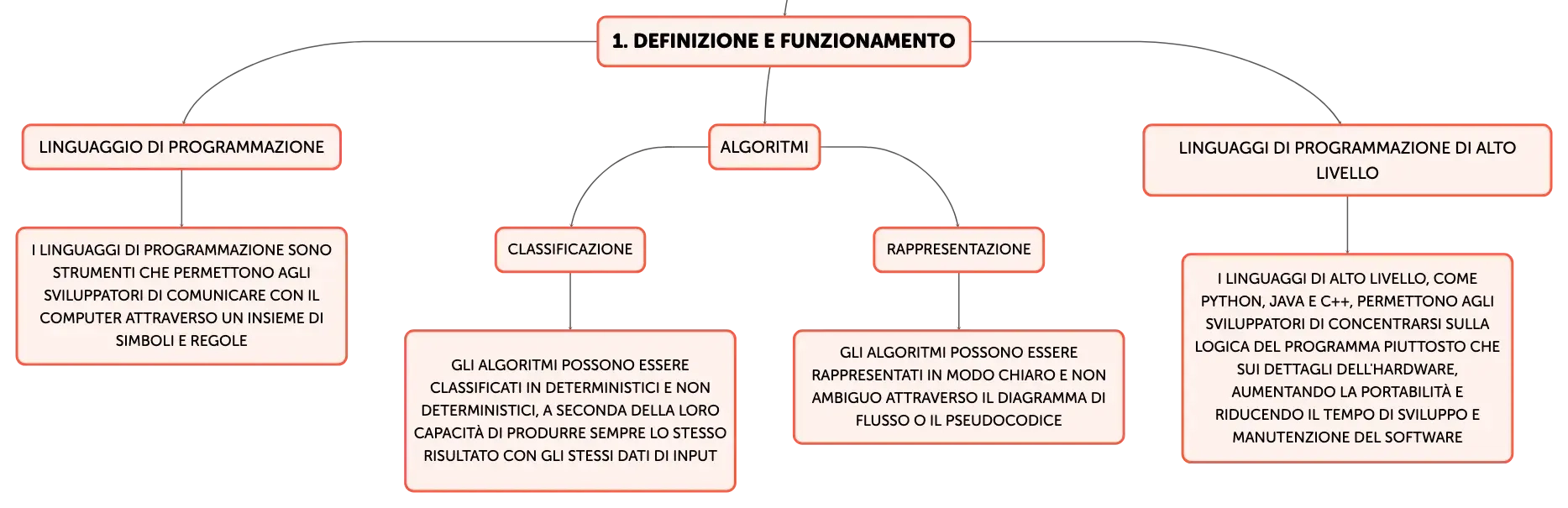 1. DEFINIZIONE E FUNZIONAMENTO

LINGUAGGIO DI PROGRAMMAZIONE

I LINGUAGGI DI PROGRAMMAZIONE SONO STRUMENTI CHE PERMETTONO AGLI SVILUPPATORI DI COMUNICARE CON IL COMPUTER ATTRAVERSO UN INSIEME DI SIMBOLI E REGOLE

ALGORITMI

CLASSIFICAZIONE

GLI ALGORITMI POSSONO ESSERE CLASSIFICATI IN DETERMINISTICI E NON DETERMINISTICI, A SECONDA DELLA LORO CAPACITÀ DI PRODURRE SEMPRE LO STESSO RISULTATO CON GLI STESSI DATI DI INPUT

RAPPRESENTAZIONE

GLI ALGORITMI POSSONO ESSERE RAPPRESENTATI IN MODO CHIARO E NON AMBIGUO ATTRAVERSO IL DIAGRAMMA DI FLUSSO O IL PSEUDOCODICE

LINGUAGGI DI PROGRAMMAZIONE DI ALTO LIVELLO

I LINGUAGGI DI ALTO LIVELLO, COME PYTHON, JAVA E C++, PERMETTONO AGLI SVILUPPATORI DI CONCENTRARSI SULLA LOGICA DEL PROGRAMMA PIUTTOSTO CHE SUI DETTAGLI DELL'HARDWARE, AUMENTANDO LA PORTABILITÀ E RIDUCENDO IL TEMPO DI SVILUPPO E MANUTENZIONE DEL SOFTWARE